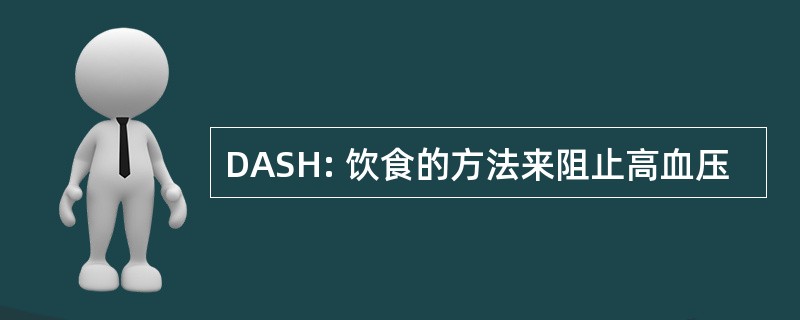 DASH: 饮食的方法来阻止高血压